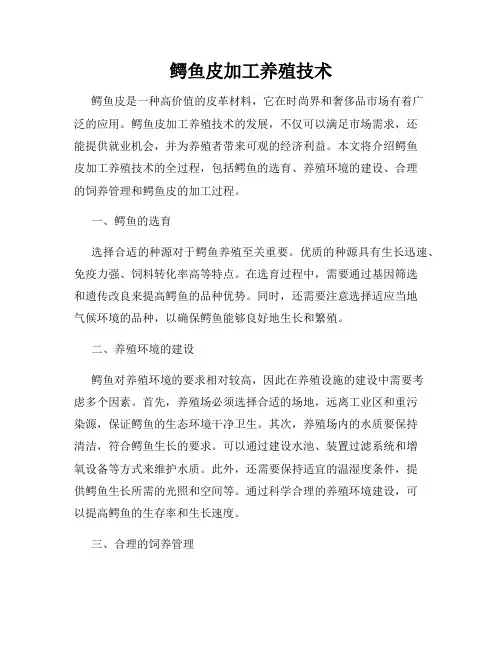 鳄鱼皮加工养殖技术

鳄鱼皮是一种高价值的皮革材料，它在时尚界和奢侈品市场有着广泛的应用。鳄鱼皮加工养殖技术的发展，不仅可以满足市场需求，还能提供就业机会，并为养殖者带来可观的经济利益。本文将介绍鳄鱼皮加工养殖技术的全过程，包括鳄鱼的选育、养殖环境的建设、合理的饲养管理和鳄鱼皮的加工过程。

一、鳄鱼的选育

选择合适的种源对于鳄鱼养殖至关重要。优质的种源具有生长迅速、免疫力强、饲料转化率高等特点。在选育过程中，需要通过基因筛选和遗传改良来提高鳄鱼的品种优势。同时，还需要注意选择适应当地气候环境的品种，以确保鳄鱼能够良好地生长和繁殖。

二、养殖环境的建设

鳄鱼对养殖环境的要求相对较高，因此在养殖设施的建设中需要考虑多个因素。首先，养殖场必须选择合适的场地，远离工业区和重污染源，保证鳄鱼的生态环境干净卫生。其次，养殖场内的水质要保持清洁，符合鳄鱼生长的要求。可以通过建设水池、装置过滤系统和增氧设备等方式来维护水质。此外，还需要保持适宜的温湿度条件，提供鳄鱼生长所需的光照和空间等。通过科学合理的养殖环境建设，可以提高鳄鱼的生存率和生长速度。

三、合理的饲养管理